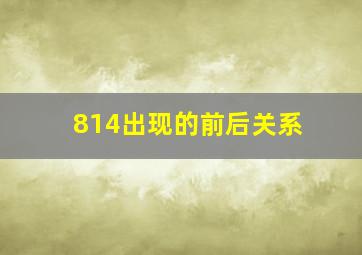 814出现的前后关系